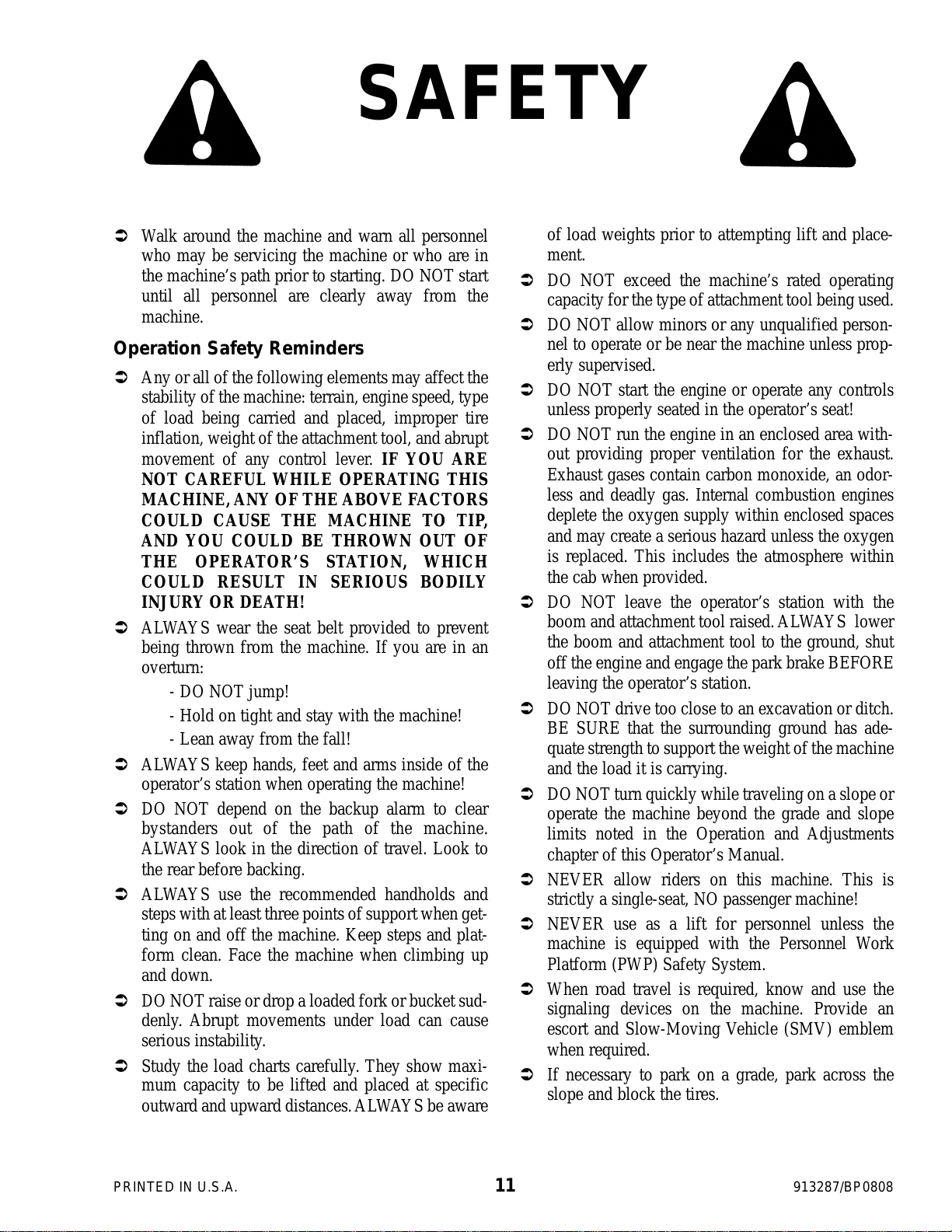 SAFETY

➲ Walk around the machine and warn all personnel who may be servicing the machine or who are in the machine's path prior to starting. DO NOT start until all personnel are clearly away from the machine.

Operation Safety Reminders

➲ Any or all of the following elements may affect the stability of the machine: terrain, engine speed, type of load being carried and placed, improper tire inflation, weight of the attachment tool, and abrupt movement of any control lever. IF YOU ARE NOT CAREFUL WHILE OPERATING THIS MACHINE, ANY OF THE ABOVE FACTORS COULD CAUSE THE MACHINE TO TIP, AND YOU COULD BE THROWN OUT OF THE OPERATOR'S STATION, WHICH COULD RESULT IN SERIOUS BODILY INJURY OR DEATH!

➲ ALWAYS wear the seat belt provided to prevent being thrown from the machine. If you are in an overturn:
- DO NOT jump!
- Hold on tight and stay with the machine!
- Lean away from the fall!

➲ ALWAYS keep hands, feet and arms inside of the operator's station when operating the machine!

➲ DO NOT depend on the backup alarm to clear bystanders out of the path of the machine. ALWAYS look in the direction of travel. Look to the rear before backing.

➲ ALWAYS use the recommended handholds and steps with at least three points of support when getting on and off the machine. Keep steps and platform clean. Face the machine when climbing up and down.

➲ DO NOT raise or drop a loaded fork or bucket suddenly. Abrupt movements under load can cause serious instability.

➲ Study the load charts carefully. They show maximum capacity to be lifted and placed at specific outward and upward distances. ALWAYS be aware of load weights prior to attempting lift and placement.

➲ DO NOT exceed the machine's rated operating capacity for the type of attachment tool being used.

➲ DO NOT allow minors or any unqualified personnel to operate or be near the machine unless properly supervised.

➲ DO NOT start the engine or operate any controls unless properly seated in the operator's seat!

➲ DO NOT run the engine in an enclosed area without providing proper ventilation for the exhaust. Exhaust gases contain carbon monoxide, an odorless and deadly gas. Internal combustion engines deplete the oxygen supply within enclosed spaces and may create a serious hazard unless the oxygen is replaced. This includes the atmosphere within the cab when provided.

➲ DO NOT leave the operator's station with the boom and attachment tool raised. ALWAYS lower the boom and attachment tool to the ground, shut off the engine and engage the park brake BEFORE leaving the operator's station.

➲ DO NOT drive too close to an excavation or ditch. BE SURE that the surrounding ground has adequate strength to support the weight of the machine and the load it is carrying.

➲ DO NOT turn quickly while traveling on a slope or operate the machine beyond the grade and slope limits noted in the Operation and Adjustments chapter of this Operator's Manual.

➲ NEVER allow riders on this machine. This is strictly a single-seat, NO passenger machine!

➲ NEVER use as a lift for personnel unless the machine is equipped with the Personnel Work Platform (PWP) Safety System.

➲ When road travel is required, know and use the signaling devices on the machine. Provide an escort and Slow-Moving Vehicle (SMV) emblem when required.

➲ If necessary to park on a grade, park across the slope and block the tires.

PRINTED IN U.S.A. 11 913287/BP0808